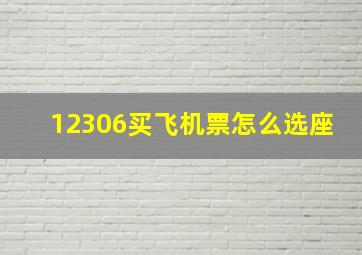 12306买飞机票怎么选座